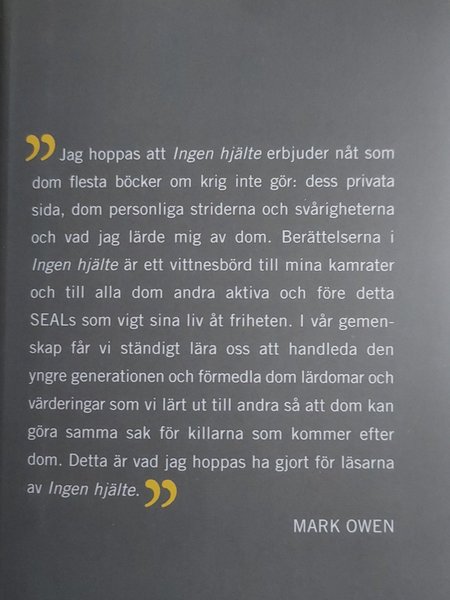 "Jag hoppas att Ingen hjälte erbjuder nåt som dom flesta böcker om krig inte gör: dess privata sida, dom personliga striderna och svårigheterna och vad jag lärde mig av dom. Berättelserna i Ingen hjälte är ett vittnesbörd till mina kamrater och till alla dom andra aktiva och före detta SEALs som vigt sina liv åt friheten. I vår gemenskap får vi ständigt lära oss att handleda den yngre generationen och förmedla dom lärdomar och värderingar som vi lärt ut till andra så att dom kan göra samma sak för killarna som kommer efter dom. Detta är vad jag hoppas ha gjort för läsarna av Ingen hjälte."

MARK OWEN